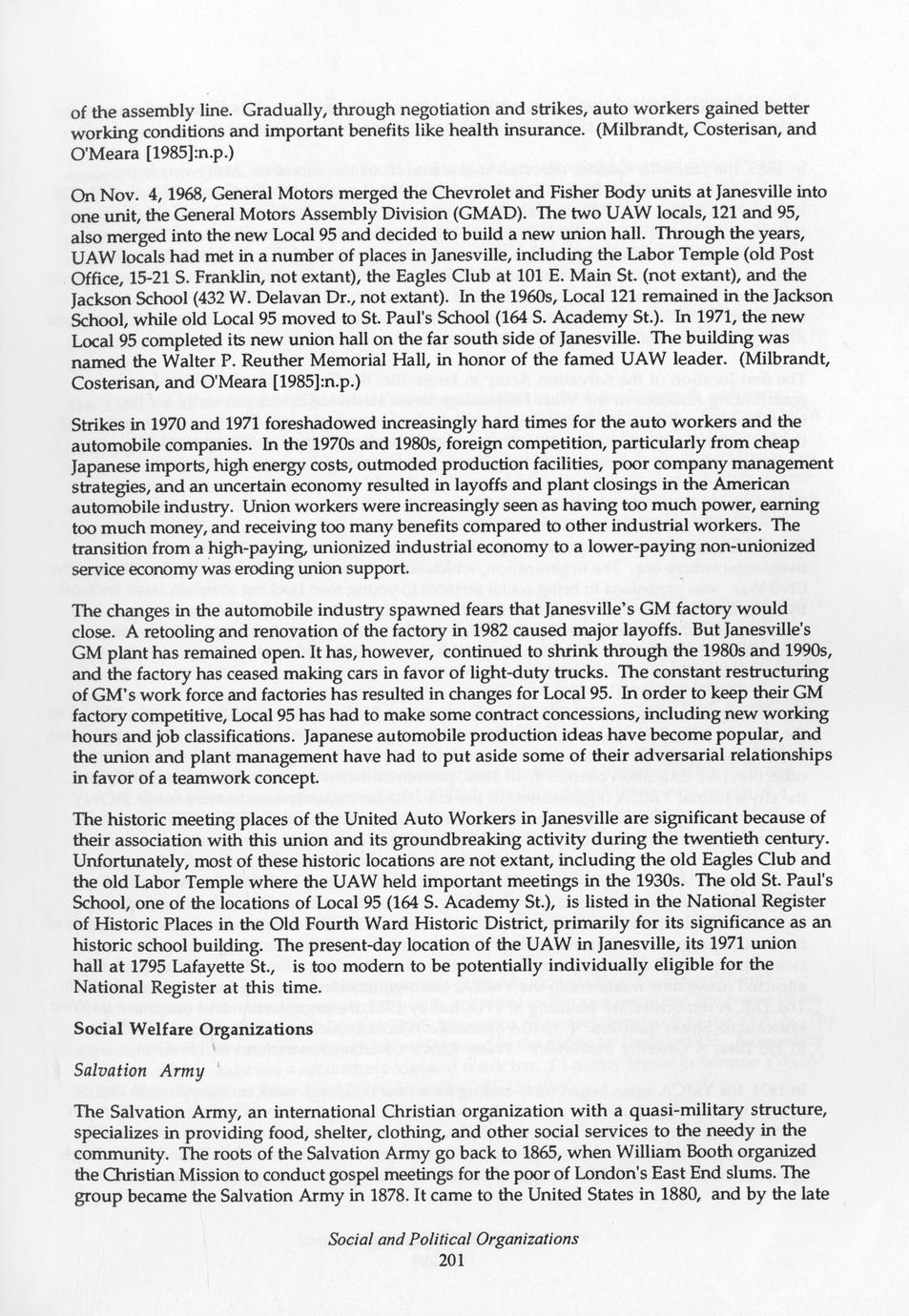 of the assembly line. Gradually, through negotiation and strikes, auto workers gained better working conditions and important benefits like health insurance. (Milbrandt, Costerisan, and O'Meara [1985]:n.p.)

On Nov. 4, 1968, General Motors merged the Chevrolet and Fisher Body units at Janesville into one unit, the General Motors Assembly Division (GMAD). The two UAW locals, 121 and 95, also merged into the new Local 95 and decided to build a new union hall. Through the years, UAW locals had met in a number of places in Janesville, including the Labor Temple (old Post Office, 15-21 S. Franklin, not extant), the Eagles Club at 101 E. Main St. (not extant), and the Jackson School (432 W. Delavan Dr., not extant). In the 1960s, Local 121 remained in the Jackson School, while old Local 95 moved to St. Paul's School (164 S. Academy St.). In 1971, the new Local 95 completed its new union hall on the far south side of Janesville. The building was named the Walter P. Reuther Memorial Hall, in honor of the famed UAW leader. (Milbrandt, Costerisan, and O'Meara [1985]:n.p.)

Strikes in 1970 and 1971 foreshadowed increasingly hard times for the auto workers and the automobile companies. In the 1970s and 1980s, foreign competition, particularly from cheap Japanese imports, high energy costs, outmoded production facilities, poor company management strategies, and an uncertain economy resulted in layoffs and plant closings in the American automobile industry. Union workers were increasingly seen as having too much power, earning too much money, and receiving too many benefits compared to other industrial workers. The transition from a high-paying, unionized industrial economy to a lower-paying non-unionized service economy was eroding union support.

The changes in the automobile industry spawned fears that Janesville's GM factory would close. A retooling and renovation of the factory in 1982 caused major layoffs. But Janesville's GM plant has remained open. It has, however, continued to shrink through the 1980s and 1990s, and the factory has ceased making cars in favor of light-duty trucks. The constant restructuring of GM's work force and factories has resulted in changes for Local 95. In order to keep their GM factory competitive, Local 95 has had to make some contract concessions, including new working hours and job classifications. Japanese automobile production ideas have become popular, and the union and plant management have had to put aside some of their adversarial relationships in favor of a teamwork concept.

The historic meeting places of the United Auto Workers in Janesville are significant because of their association with this union and its groundbreaking activity during the twentieth century. Unfortunately, most of these historic locations are not extant, including the old Eagles Club and the old Labor Temple where the UAW held important meetings in the 1930s. The old St. Paul's School, one of the locations of Local 95 (164 S. Academy St.), is listed in the National Register of Historic Places in the Old Fourth Ward Historic District, primarily for its significance as an historic school building. The present-day location of the UAW in Janesville, its 1971 union hall at 1795 Lafayette St., is too modern to be potentially individually eligible for the National Register at this time.

Social Welfare Organizations

Salvation Army

The Salvation Army, an international Christian organization with a quasi-military structure, specializes in providing food, shelter, clothing, and other social services to the needy in the community. The roots of the Salvation Army go back to 1865, when William Booth organized the Christian Mission to conduct gospel meetings for the poor of London's East End slums. The group became the Salvation Army in 1878. It came to the United States in 1880, and by the late

Social and Political Organizations
201